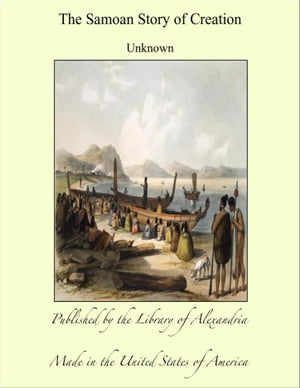 The Samoan Story of Creation

Unknown

Published by the Library of Alexandria

Made in the United States of America